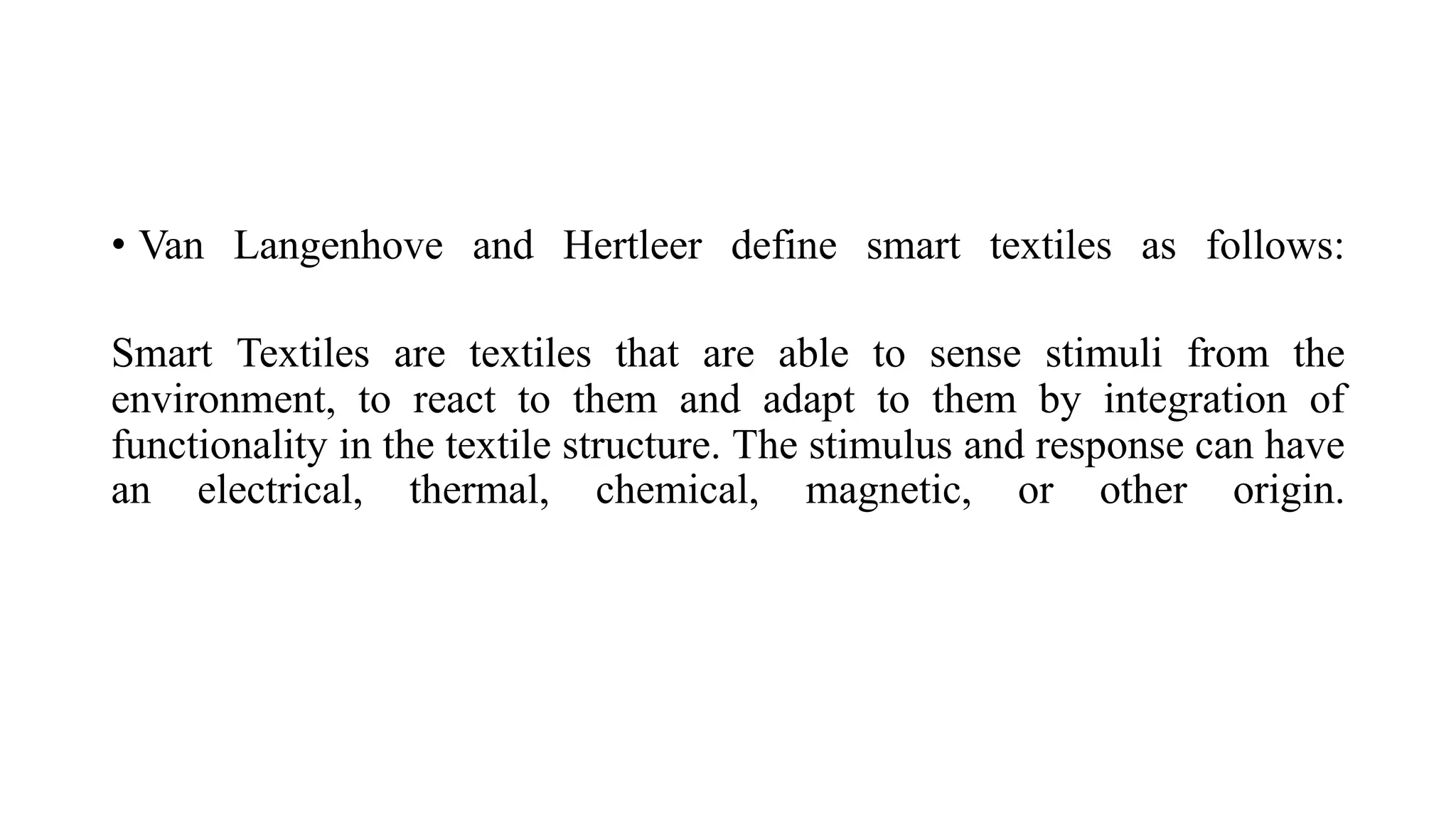 • Van Langenhove and Hertleer define smart textiles as follows:

Smart Textiles are textiles that are able to sense stimuli from the environment, to react to them and adapt to them by integration of functionality in the textile structure. The stimulus and response can have an electrical, thermal, chemical, magnetic, or other origin.